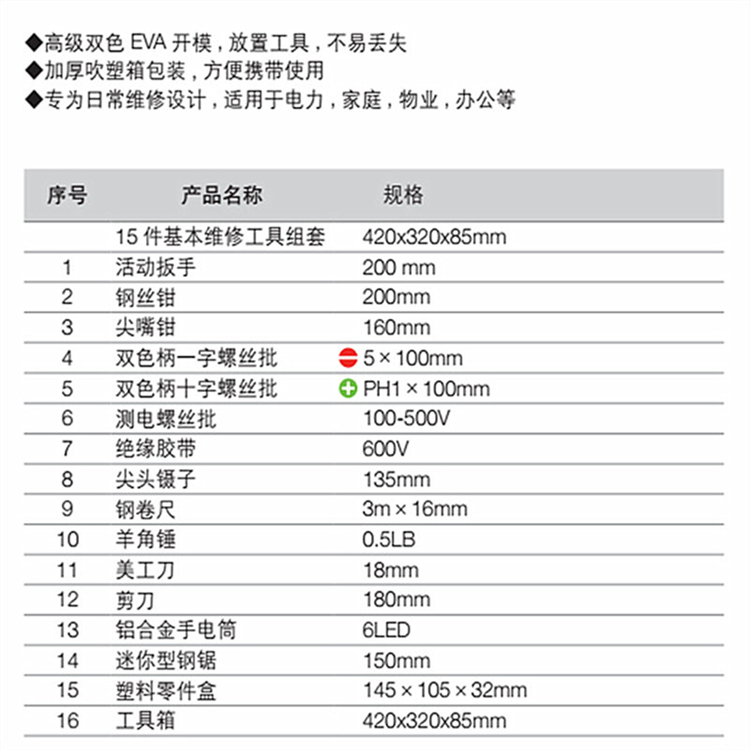 ◆高级双色 EVA 开模，放置工具，不易丢失
◆加厚吹塑箱包装，方便携带使用
◆专为日常维修设计，适用于电力，家庭，物业，办公等

| 序号 | 产品名称 | 规格 |
|---|---|---|
| | 15 件基本维修工具组套 | 420x320x85mm |
| 1 | 活动扳手 | 200 mm |
| 2 | 钢丝钳 | 200mm |
| 3 | 尖嘴钳 | 160mm |
| 4 | 双色柄一字螺丝批 | 5 × 100mm |
| 5 | 双色柄十字螺丝批 | PH1 × 100mm |
| 6 | 测电螺丝批 | 100-500V |
| 7 | 绝缘胶带 | 600V |
| 8 | 尖头镊子 | 135mm |
| 9 | 钢卷尺 | 3m × 16mm |
| 10 | 羊角锤 | 0.5LB |
| 11 | 美工刀 | 18mm |
| 12 | 剪刀 | 180mm |
| 13 | 铝合金手电筒 | 6LED |
| 14 | 迷你型钢锯 | 150mm |
| 15 | 塑料零件盒 | 145 × 105 × 32mm |
| 16 | 工具箱 | 420x320x85mm |